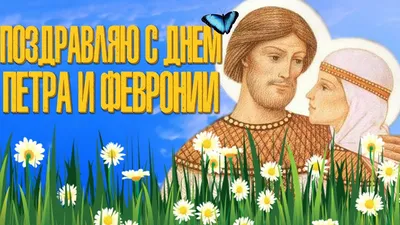 ПОЗДРАВЛЯЮ С ДНЕМ ПЕТРА И ФЕВРОНИИ